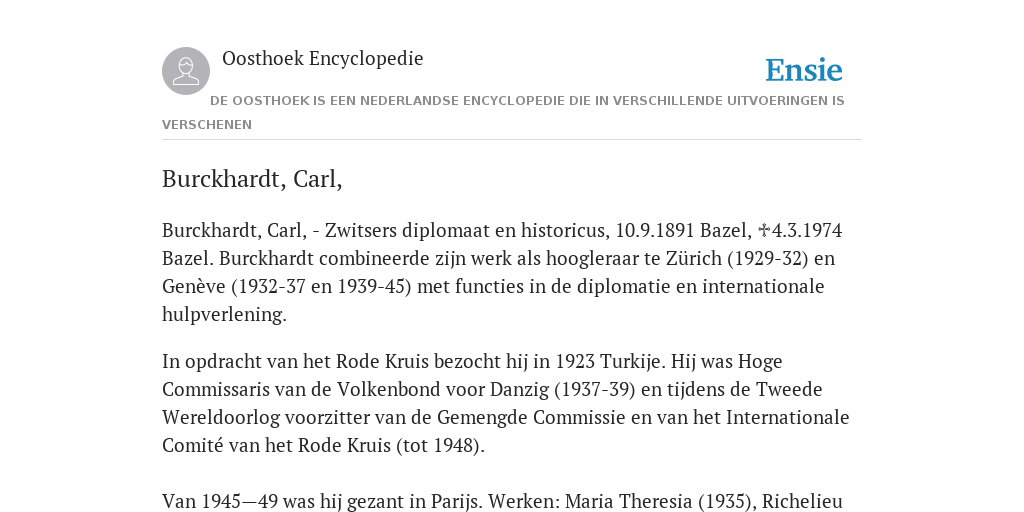 Oosthoek Encyclopedie

Ensie

DE OOSTHOEK IS EEN NEDERLANDSE ENCYCLOPEDIE DIE IN VERSCHILLENDE UITVOERINGEN IS VERSCHENEN

Burckhardt, Carl,

Burckhardt, Carl, - Zwitsers diplomaat en historicus, 10.9.1891 Bazel, ✝4.3.1974 Bazel. Burckhardt combineerde zijn werk als hoogleraar te Zürich (1929-32) en Genève (1932-37 en 1939-45) met functies in de diplomatie en internationale hulpverlening.

In opdracht van het Rode Kruis bezocht hij in 1923 Turkije. Hij was Hoge Commissaris van de Volkenbond voor Danzig (1937-39) en tijdens de Tweede Wereldoorlog voorzitter van de Gemengde Commissie en van het Internationale Comité van het Rode Kruis (tot 1948).

Van 1945—49 was hij gezant in Parijs. Werken: Maria Theresia (1935), Richelieu